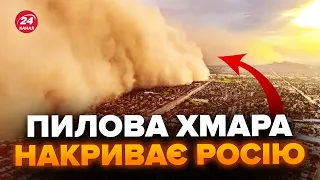 24 КАНАЛ

ПИЛОВА ХМАРА НАКРИВАЄ РОСІЮ